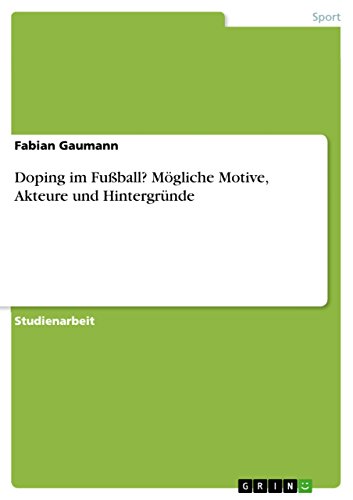 Sport

Fabian Gaumann

Doping im Fußball? Mögliche Motive, Akteure und Hintergründe

Studienarbeit

GRIN